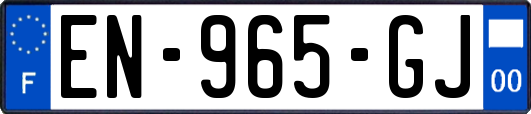 F
EN-965-GJ
00